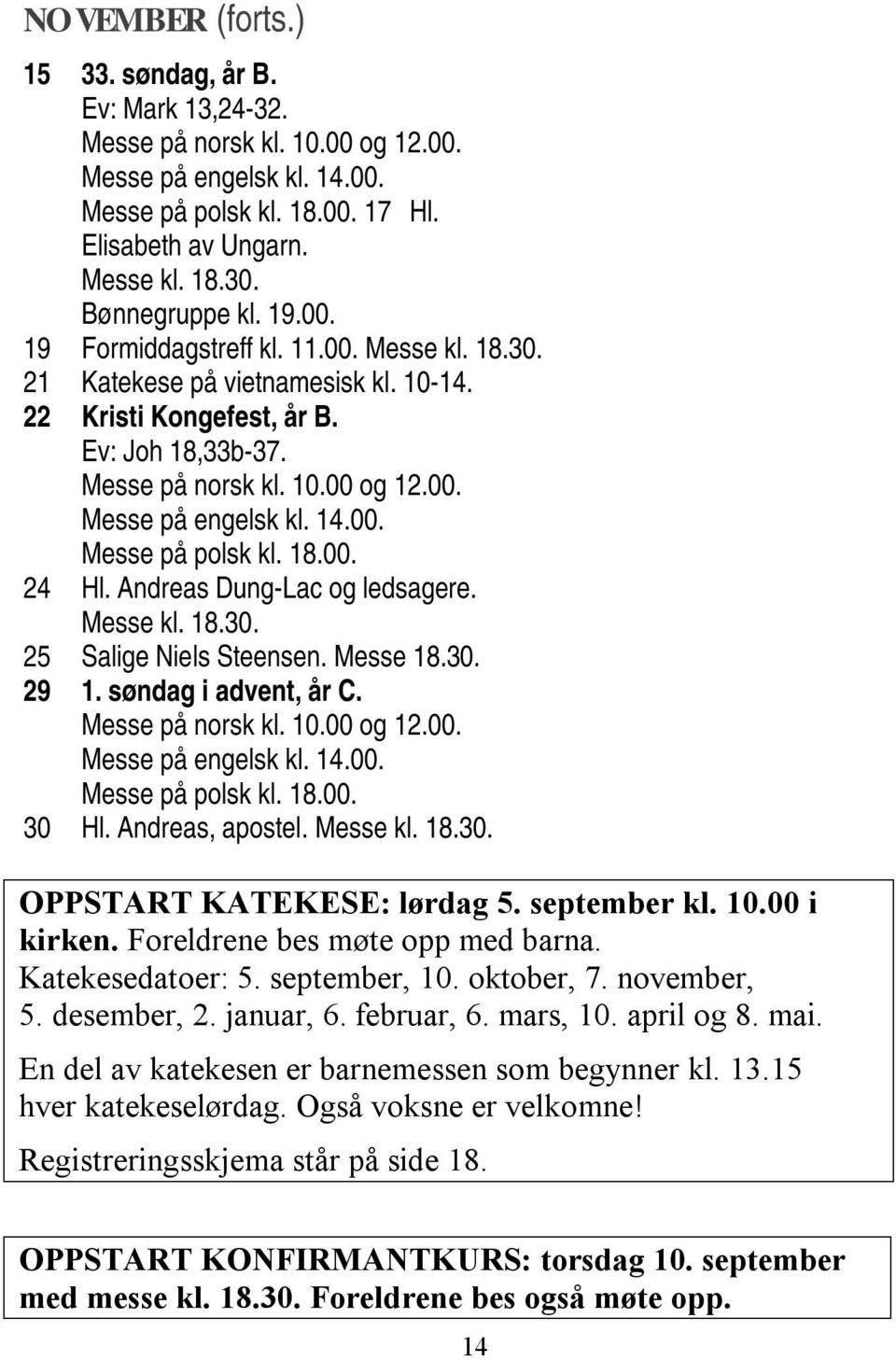 NOVEMBER (forts.)

15 33. søndag, år B.
Ev: Mark 13,24-32.
Messe på norsk kl. 10.00 og 12.00.
Messe på engelsk kl. 14.00.
Messe på polsk kl. 18.00. 17 Hl.
Elisabeth av Ungarn.
Messe kl. 18.30.
Bønnegruppe kl. 19.00.
19 Formiddagstreff kl. 11.00. Messe kl. 18.30.
21 Katekese på vietnamesisk kl. 10-14.
22 Kristi Kongefest, år B.
Ev: Joh 18,33b-37.
Messe på norsk kl. 10.00 og 12.00.
Messe på engelsk kl. 14.00.
Messe på polsk kl. 18.00.
24 Hl. Andreas Dung-Lac og ledsagere.
Messe kl. 18.30.
25 Salige Niels Steensen. Messe 18.30.
29 1. søndag i advent, år C.
Messe på norsk kl. 10.00 og 12.00.
Messe på engelsk kl. 14.00.
Messe på polsk kl. 18.00.
30 Hl. Andreas, apostel. Messe kl. 18.30.

OPPSTART KATEKESE: lørdag 5. september kl. 10.00 i kirken. Foreldrene bes møte opp med barna. Katekesedatoer: 5. september, 10. oktober, 7. november, 5. desember, 2. januar, 6. februar, 6. mars, 10. april og 8. mai.

En del av katekesen er barnemessen som begynner kl. 13.15 hver katekeselørdag. Også voksne er velkomne!

Registreringsskjema står på side 18.

OPPSTART KONFIRMANTKURS: torsdag 10. september med messe kl. 18.30. Foreldrene bes også møte opp.

14